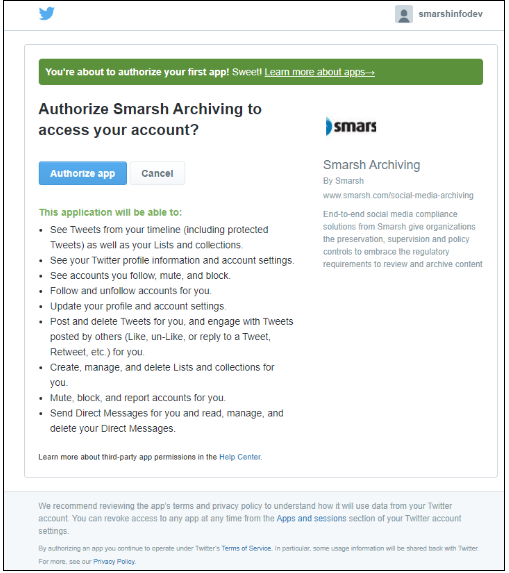 smarshinfodev

You're about to authorize your first app! Sweet! Learn more about apps→

Authorize Smarsh Archiving to access your account?

Authorize app Cancel

This application will be able to:

- See Tweets from your timeline (including protected Tweets) as well as your Lists and collections.
- See your Twitter profile information and account settings.
- See accounts you follow, mute, and block.
- Follow and unfollow accounts for you.
- Update your profile and account settings.
- Post and delete Tweets for you, and engage with Tweets posted by others (Like, un-Like, or reply to a Tweet, Retweet, etc.) for you.
- Create, manage, and delete Lists and collections for you.
- Mute, block, and report accounts for you.
- Send Direct Messages for you and read, manage, and delete your Direct Messages.

Learn more about third-party app permissions in the Help Center.

smars

Smarsh Archiving
By Smarsh
www.smarsh.com/social-media-archiving

End-to-end social media compliance solutions from Smarsh give organizations the preservation, supervision and policy controls to embrace the regulatory requirements to review and archive content

We recommend reviewing the app's terms and privacy policy to understand how it will use data from your Twitter account. You can revoke access to any app at any time from the Apps and sessions section of your Twitter account settings.

By authorizing an app you continue to operate under Twitter's Terms of Service. In particular, some usage information will be shared back with Twitter. For more, see our Privacy Policy.